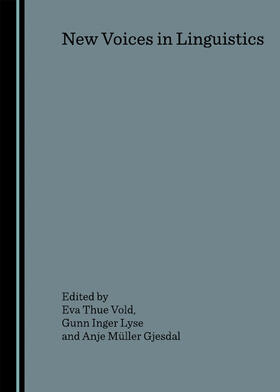 New Voices in Linguistics

Edited by
Eva Thue Vold,
Gunn Inger Lyse
and Anje Müller Gjesdal